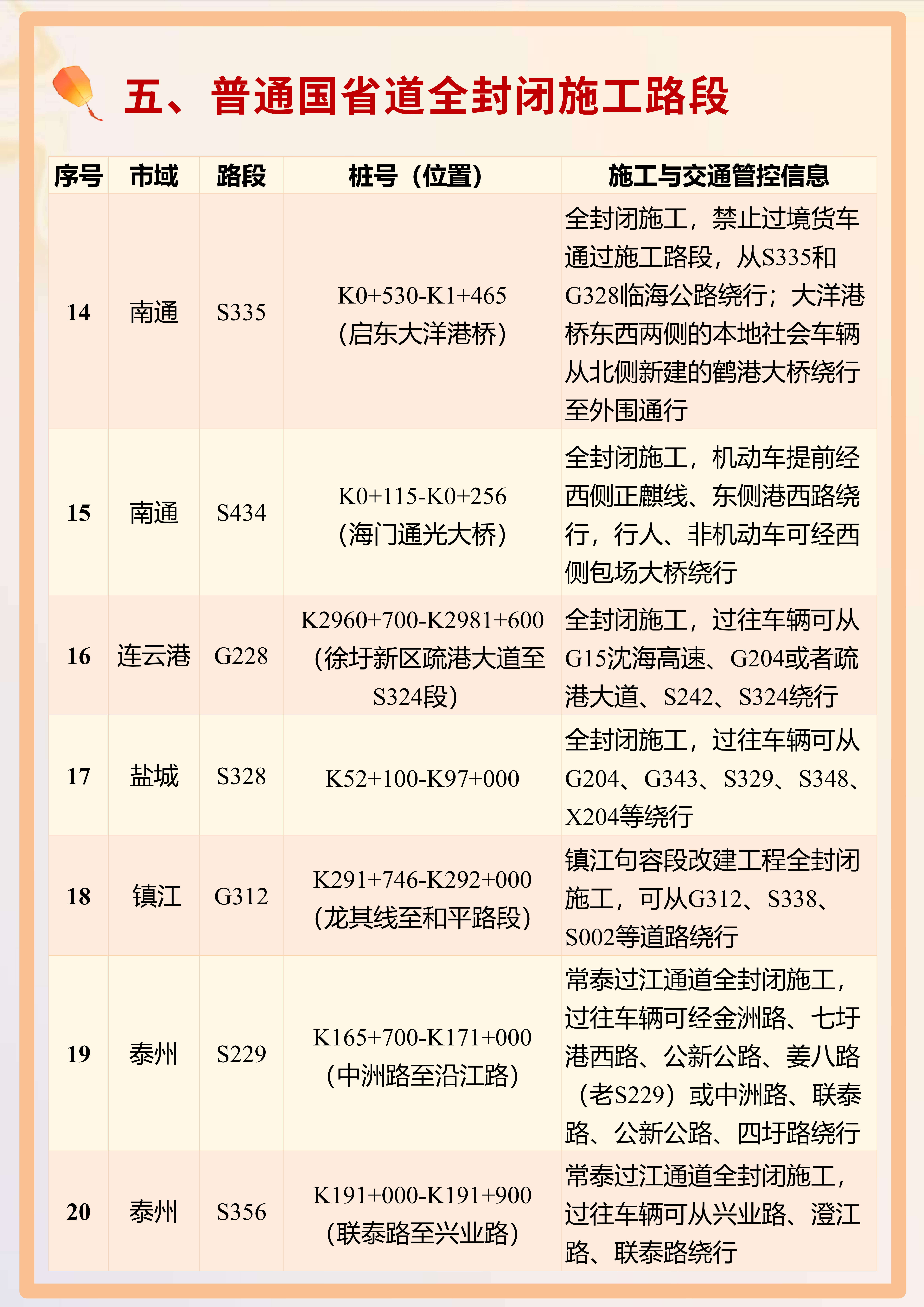 五、普通国省道全封闭施工路段

| 序号 | 市域 | 路段 | 桩号（位置） | 施工与交通管控信息 |
|---|---|---|---|---|
| 14 | 南通 | S335 | K0+530-K1+465（启东大洋港桥） | 全封闭施工，禁止过境货车通过施工路段，从S335和G328临海公路绕行；大洋港桥东西两侧的本地社会车辆从北侧新建的鹤港大桥绕行至外围通行 |
| 15 | 南通 | S434 | K0+115-K0+256（海门通光大桥） | 全封闭施工，机动车提前经西侧正麒线、东侧港西路绕行，行人、非机动车可经西侧包场大桥绕行 |
| 16 | 连云港 | G228 | K2960+700-K2981+600（徐圩新区疏港大道至S324段） | 全封闭施工，过往车辆可从G15沈海高速、G204或者疏港大道、S242、S324绕行 |
| 17 | 盐城 | S328 | K52+100-K97+000 | 全封闭施工，过往车辆可从G204、G343、S329、S348、X204等绕行 |
| 18 | 镇江 | G312 | K291+746-K292+000（龙其线至和平路段） | 镇江句容段改建工程全封闭施工，可从G312、S338、S002等道路绕行 |
| 19 | 泰州 | S229 | K165+700-K171+000（中洲路至沿江路） | 常泰过江通道全封闭施工，过往车辆可经金洲路、七圩港西路、公新公路、姜八路（老S229）或中洲路、联泰路、公新公路、四圩路绕行 |
| 20 | 泰州 | S356 | K191+000-K191+900（联泰路至兴业路） | 常泰过江通道全封闭施工，过往车辆可从兴业路、澄江路、联泰路绕行 |